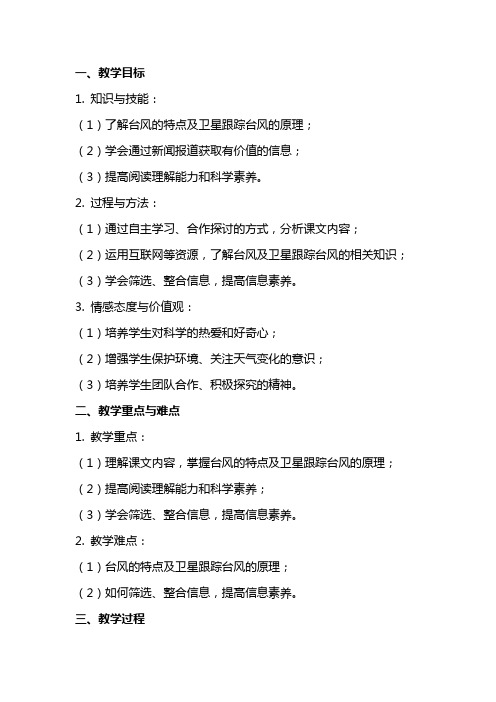 一、教学目标

1. 知识与技能：

（1）了解台风的特点及卫星跟踪台风的原理；

（2）学会通过新闻报道获取有价值的信息；

（3）提高阅读理解能力和科学素养。

2. 过程与方法：

（1）通过自主学习、合作探讨的方式，分析课文内容；

（2）运用互联网等资源，了解台风及卫星跟踪台风的相关知识；

（3）学会筛选、整合信息，提高信息素养。

3. 情感态度与价值观：

（1）培养学生对科学的热爱和好奇心；

（2）增强学生保护环境、关注天气变化的意识；

（3）培养学生团队合作、积极探究的精神。

二、教学重点与难点

1. 教学重点：

（1）理解课文内容，掌握台风的特点及卫星跟踪台风的原理；

（2）提高阅读理解能力和科学素养；

（3）学会筛选、整合信息，提高信息素养。

2. 教学难点：

（1）台风的特点及卫星跟踪台风的原理；

（2）如何筛选、整合信息，提高信息素养。

三、教学过程